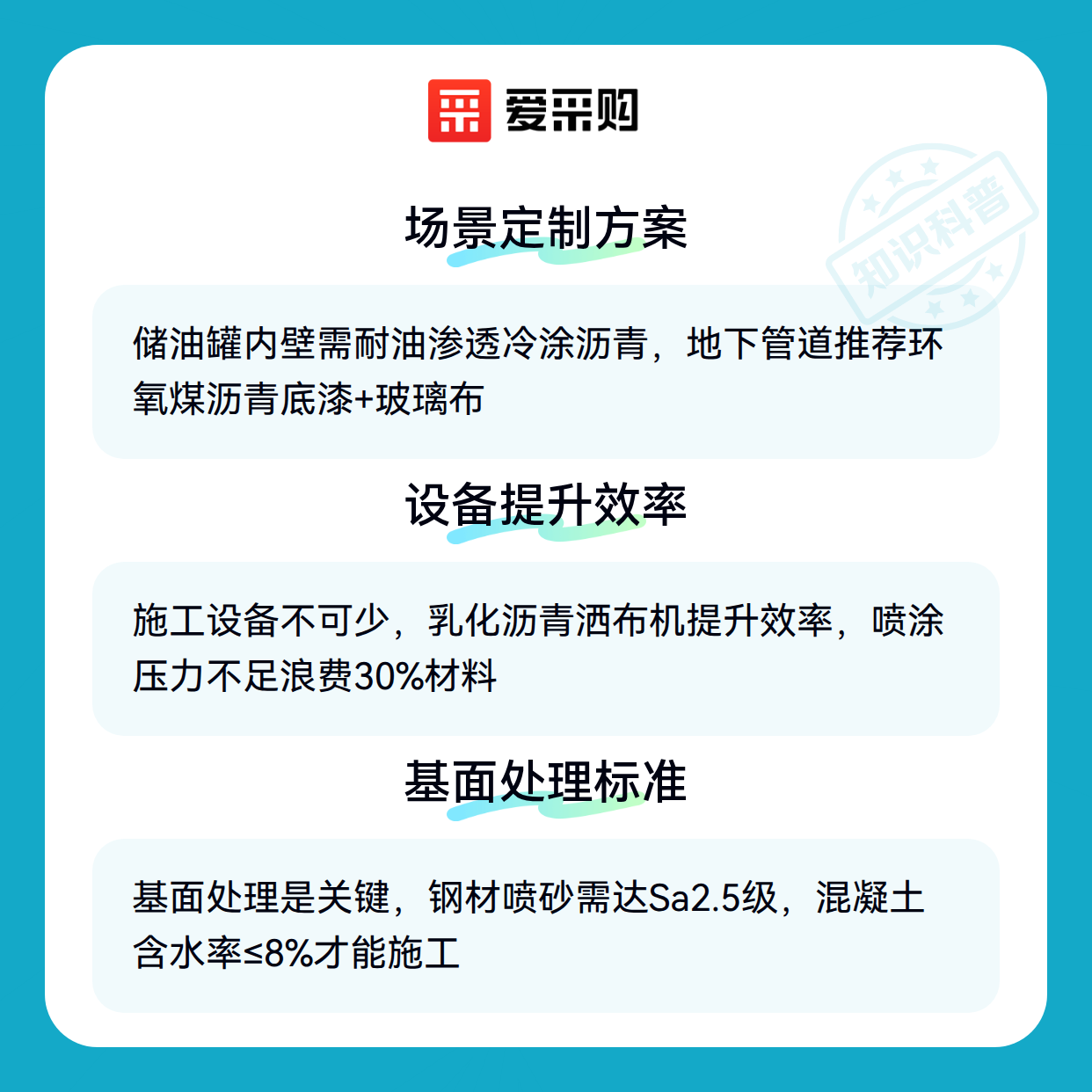 爱采购

场景定制方案

储油罐内壁需耐油渗透冷涂沥青，地下管道推荐环氧煤沥青底漆+玻璃布

设备提升效率

施工设备不可少，乳化沥青洒布机提升效率，喷涂压力不足浪费30%材料

基面处理标准

基面处理是关键，钢材喷砂需达Sa2.5级，混凝土含水率≤8%才能施工

知识科普